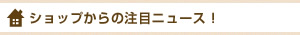 ショップからの注目ニュース！